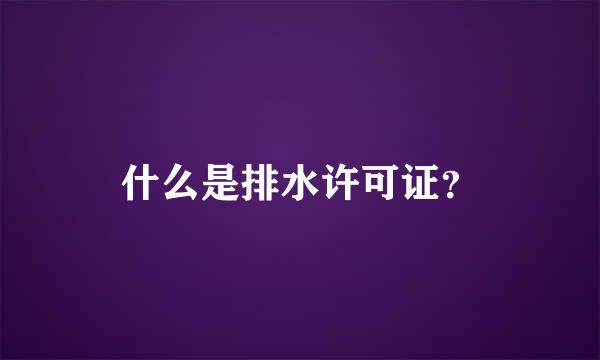 什么是排水许可证?